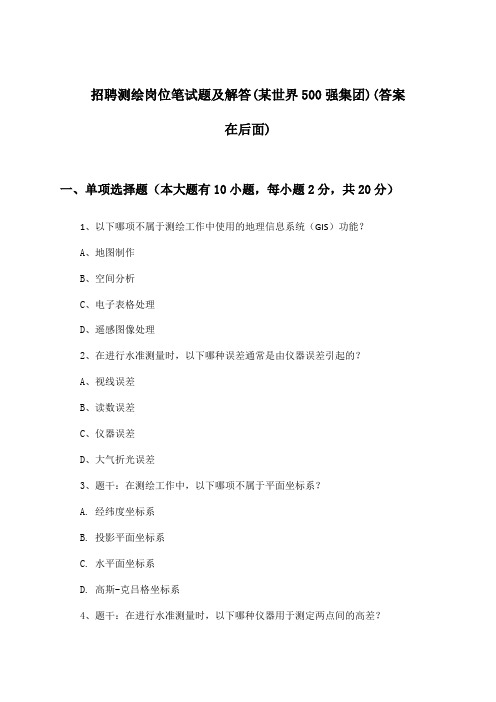 招聘测绘岗位笔试题及解答(某世界500强集团)(答案在后面)

一、单项选择题（本大题有10小题，每小题2分，共20分）

1、以下哪项不属于测绘工作中使用的地理信息系统（GIS）功能？

A、地图制作

B、空间分析

C、电子表格处理

D、遥感图像处理

2、在进行水准测量时，以下哪种误差通常是由仪器误差引起的？

A、视线误差

B、读数误差

C、仪器误差

D、大气折光误差

3、题干：在测绘工作中，以下哪项不属于平面坐标系？

A. 经纬度坐标系

B. 投影平面坐标系

C. 水平面坐标系

D. 高斯-克吕格坐标系

4、题干：在进行水准测量时，以下哪种仪器用于测定两点间的高差？